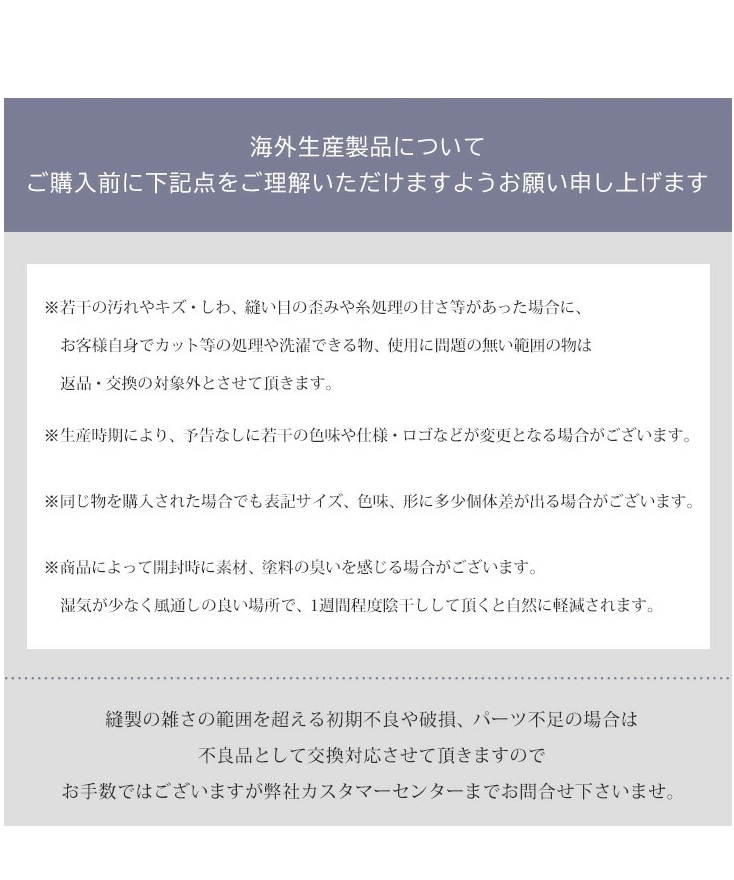 海外生産製品について
ご購入前に下記点をご理解いただけますようお願い申し上げます

※若干の汚れやキズ・しわ、縫い目の歪みや糸処理の甘さ等があった場合に、お客様自身でカット等の処理や洗濯できる物、使用に問題の無い範囲の物は返品・交換の対象外とさせて頂きます。

※生産時期により、予告なしに若干の色味や仕様・ロゴなどが変更となる場合がございます。

※同じ物を購入された場合でも表記サイズ、色味、形に多少個体差が出る場合がございます。

※商品によって開封時に素材、塗料の臭いを感じる場合がございます。湿気が少なく風通しの良い場所で、1週間程度陰干しして頂くと自然に軽減されます。

縫製の雑さの範囲を超える初期不良や破損、パーツ不足の場合は
不良品として交換対応させて頂きますので
お手数ではございますが弊社カスタマーセンターまでお問合せ下さいませ。